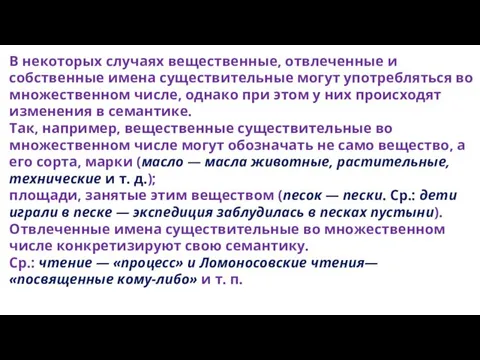 В некоторых случаях вещественные, отвлеченные и собственные имена существительные могут употребляться во множественном числе, однако при этом у них происходят изменения в семантике.
Так, например, вещественные существительные во множественном числе могут обозначать не само вещество, а его сорта, марки (масло — масла животные, растительные, технические и т. д.);
площади, занятые этим веществом (песок — пески. Ср.: дети играли в песке — экспедиция заблудилась в песках пустыни).
Отвлеченные имена существительные во множественном числе конкретизируют свою семантику.
Ср.: чтение — «процесс» и Ломоносовские чтения— «посвященные кому-либо» и т. п.